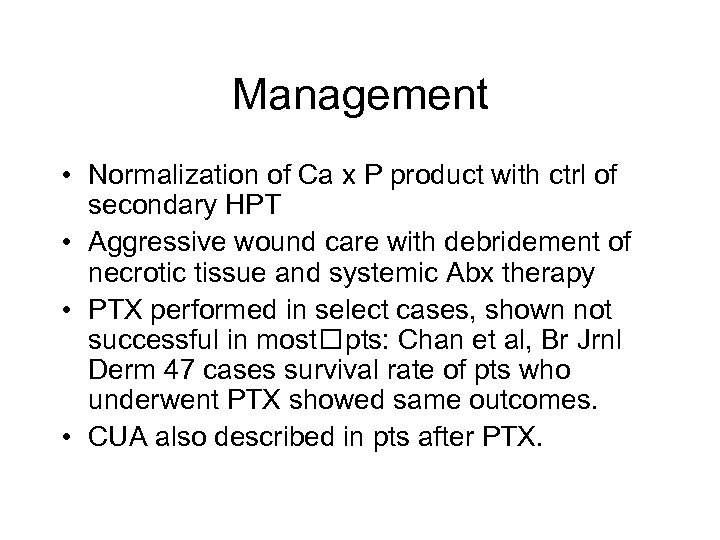 Management

• Normalization of Ca x P product with ctrl of secondary HPT
• Aggressive wound care with debridement of necrotic tissue and systemic Abx therapy
• PTX performed in select cases, shown not successful in most□pts: Chan et al, Br Jrnl Derm 47 cases survival rate of pts who underwent PTX showed same outcomes.
• CUA also described in pts after PTX.